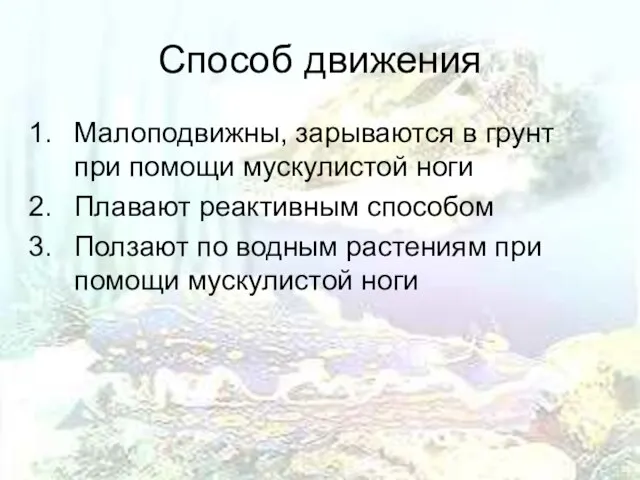 Способ движения

1. Малоподвижны, зарываются в грунт при помощи мускулистой ноги
2. Плавают реактивным способом
3. Ползают по водным растениям при помощи мускулистой ноги